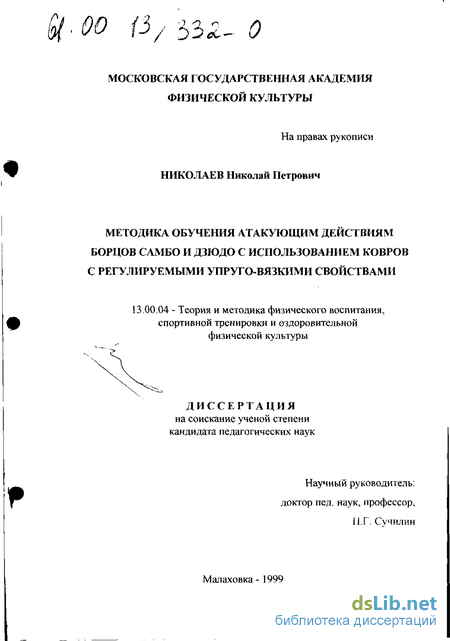 61.00 13/332-0

МОСКОВСКАЯ ГОСУДАРСТВЕННАЯ АКАДЕМИЯ ФИЗИЧЕСКОЙ КУЛЬТУРЫ

На правах рукописи

НИКОЛАЕВ Николай Петрович

МЕТОДИКА ОБУЧЕНИЯ АТАКУЮЩИМ ДЕЙСТВИЯМ БОРЦОВ САМБО И ДЗЮДО С ИСПОЛЬЗОВАНИЕМ КОВРОВ С РЕГУЛИРУЕМЫМИ УПРУГО-ВЯЗКИМИ СВОЙСТВАМИ

13.00.04 - Теория и методика физического воспитания, спортивной тренировки и оздоровительной физической культуры

ДИССЕРТАЦИЯ
на соискание ученой степени кандидата педагогических наук

Научный руководитель:
доктор пед. наук, профессор,
Н.Г. Сучилин

Малаховка - 1999

dsLib.net
библиотека диссертаций